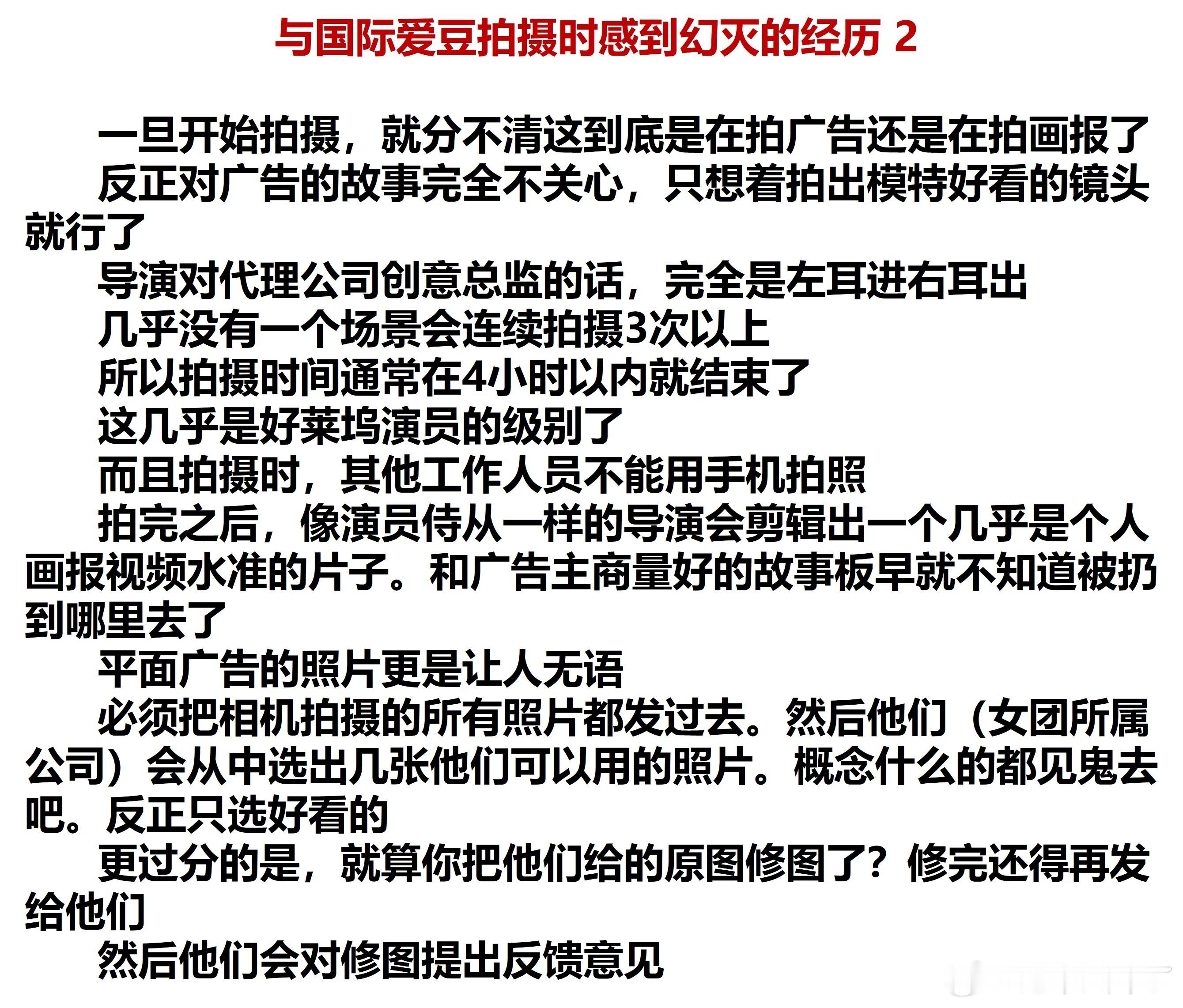 与国际爱豆拍摄时感到幻灭的经历 2

一旦开始拍摄，就分不清这到底是在拍广告还是在拍画报了

反正对广告的故事完全不关心，只想着拍出模特好看的镜头就行了

导演对代理公司创意总监的话，完全是左耳进右耳出

几乎没有一个场景会连续拍摄3次以上

所以拍摄时间通常在4小时以内就结束了

这几乎是好莱坞演员的级别了

而且拍摄时，其他工作人员不能用手机拍照

拍完之后，像演员侍从一样的导演会剪辑出一个几乎是个人画报视频水准的片子。和广告主商量好的故事板早就不知道被扔到哪里去了

平面广告的照片更是让人无语

必须把相机拍摄的所有照片都发过去。然后他们（女团所属公司）会从中选出几张他们可以用的照片。概念什么的都见鬼去吧。反正只选好看的

更过分的是，就算你把他们给的原图修图了？修完还得再发给他们

然后他们会对修图提出反馈意见